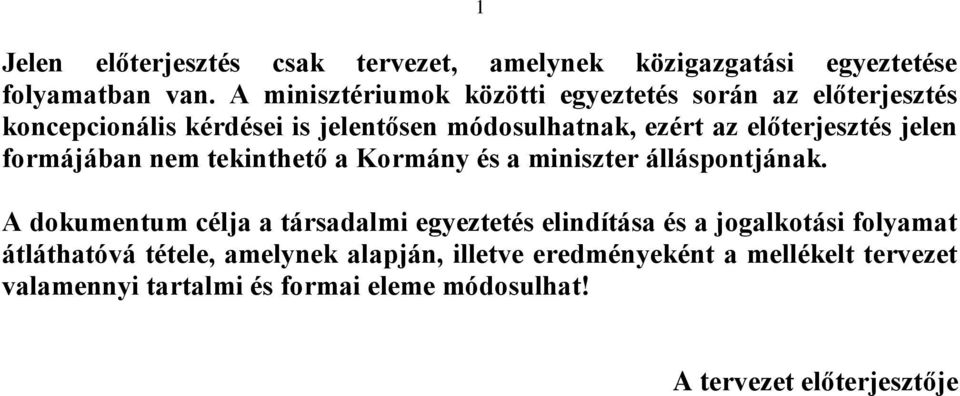 1

Jelen előterjesztés csak tervezet, amelynek közigazgatási egyeztetése folyamatban van. A minisztériumok közötti egyeztetés során az előterjesztés koncepcionális kérdései is jelentősen módosulhatnak, ezért az előterjesztés jelen formájában nem tekinthető a Kormány és a miniszter álláspontjának.

A dokumentum célja a társadalmi egyeztetés elindítása és a jogalkotási folyamat átláthatóvá tétele, amelynek alapján, illetve eredményeként a mellékelt tervezet valamennyi tartalmi és formai eleme módosulhat!

A tervezet előterjesztője